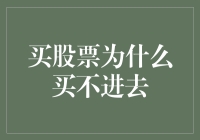 买股票为什么买不进去